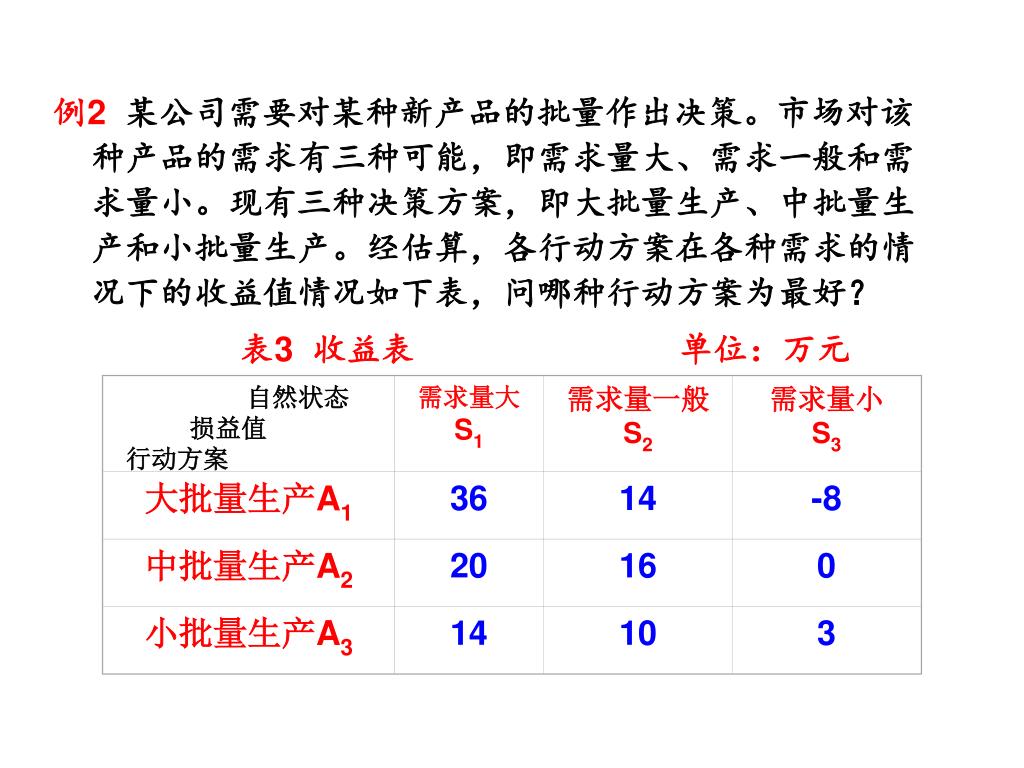 例2 某公司需要对某种新产品的批量作出决策。市场对该种产品的需求有三种可能，即需求量大、需求一般和需求量小。现有三种决策方案，即大批量生产、中批量生产和小批量生产。经估算，各行动方案在各种需求的情况下的收益值情况如下表，问哪种行动方案为最好？

表3 收益表 单位：万元

| 自然状态 损益值 行动方案 | 需求量大 $S_1$ | 需求量一般 $S_2$ | 需求量小 $S_3$ |
|---|---|---|---|
| 大批量生产$A_1$ | 36 | 14 | -8 |
| 中批量生产$A_2$ | 20 | 16 | 0 |
| 小批量生产$A_3$ | 14 | 10 | 3 |